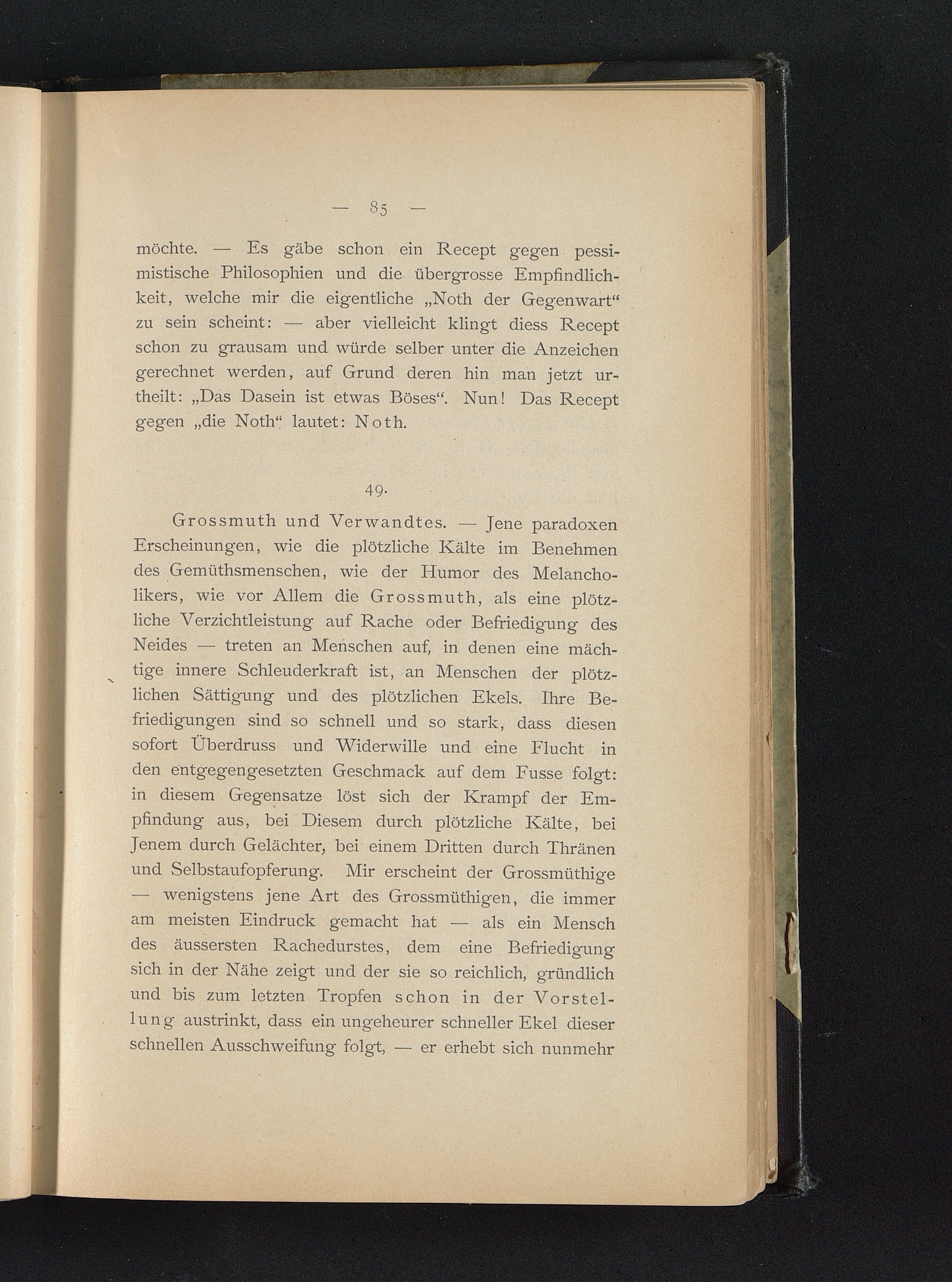 — 85 —

möchte. — Es gäbe schon ein Recept gegen pessimistische Philosophien und die übergrosse Empfindlichkeit, welche mir die eigentliche „Noth der Gegenwart“ zu sein scheint: — aber vielleicht klingt diess Recept schon zu grausam und würde selber unter die Anzeichen gerechnet werden, auf Grund deren hin man jetzt urtheilt: „Das Dasein ist etwas Böses“. Nun! Das Recept gegen „die Noth“ lautet: Noth.

49.

Grossmuth und Verwandtes. — Jene paradoxen Erscheinungen, wie die plötzliche Kälte im Benehmen des Gemüthsmenschen, wie der Humor des Melancholikers, wie vor Allem die Grossmuth, als eine plötzliche Verzichtleistung auf Rache oder Befriedigung des Neides — treten an Menschen auf, in denen eine mächtige innere Schleuderkraft ist, an Menschen der plötzlichen Sättigung und des plötzlichen Ekels. Ihre Befriedigungen sind so schnell und so stark, dass diesen sofort Überdruss und Widerwille und eine Flucht in den entgegengesetzten Geschmack auf dem Fusse folgt: in diesem Gegensatze löst sich der Krampf der Empfindung aus, bei Diesem durch plötzliche Kälte, bei Jenem durch Gelächter, bei einem Dritten durch Thränen und Selbstaufopferung. Mir erscheint der Grossmüthige — wenigstens jene Art des Grossmüthigen, die immer am meisten Eindruck gemacht hat — als ein Mensch des äussersten Rachedurstes, dem eine Befriedigung sich in der Nähe zeigt und der sie so reichlich, gründlich und bis zum letzten Tropfen schon in der Vorstellung austrinkt, dass ein ungeheurer schneller Ekel dieser schnellen Ausschweifung folgt, — er erhebt sich nunmehr